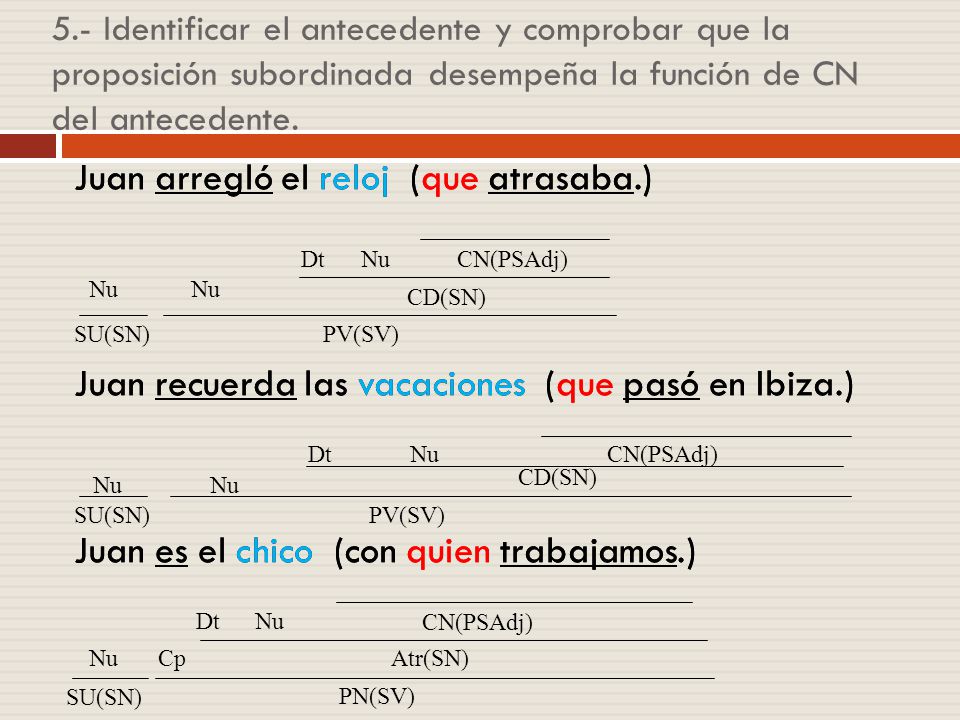 5.- Identificar el antecedente y comprobar que la proposición subordinada desempeña la función de CN del antecedente.

Juan arregló el reloj (que atrasaba.)

Dt Nu CN(PSAdj)

Nu Nu CD(SN)

SU(SN) PV(SV)

Juan recuerda las vacaciones (que pasó en Ibiza.)

Dt Nu CN(PSAdj)

Nu Nu CD(SN)

SU(SN) PV(SV)

Juan es el chico (con quien trabajamos.)

Dt Nu CN(PSAdj)

Nu Cp Atr(SN)

SU(SN) PN(SV)